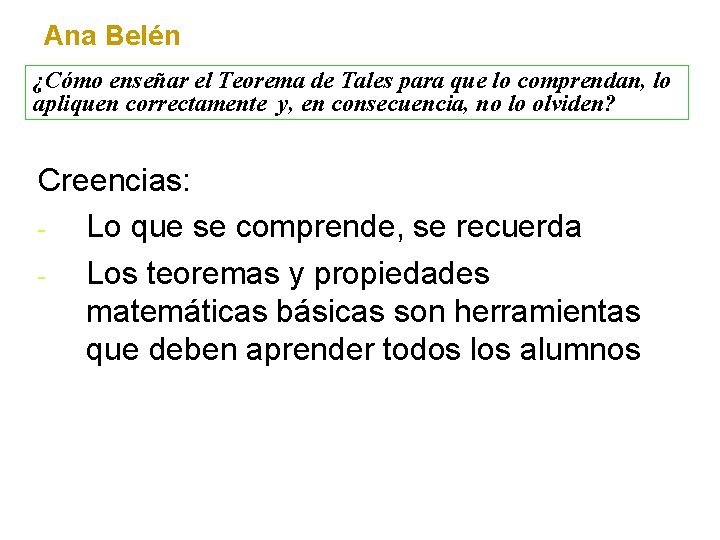 Ana Belén

¿Cómo enseñar el Teorema de Tales para que lo comprendan, lo apliquen correctamente y, en consecuencia, no lo olviden?

Creencias:

- Lo que se comprende, se recuerda
- Los teoremas y propiedades matemáticas básicas son herramientas que deben aprender todos los alumnos